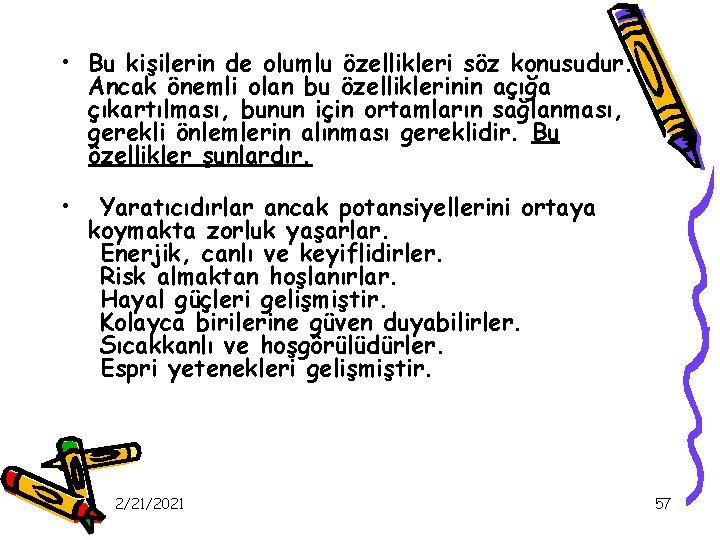 • Bu kişilerin de olumlu özellikleri söz konusudur. Ancak önemli olan bu özelliklerinin açığa çıkartılması, bunun için ortamların sağlanması, gerekli önlemlerin alınması gereklidir. Bu özellikler şunlardır.

• Yaratıcıdırlar ancak potansiyellerini ortaya koymakta zorluk yaşarlar.
Enerjik, canlı ve keyiflidirler.
Risk almaktan hoşlanırlar.
Hayal güçleri gelişmiştir.
Kolayca birilerine güven duyabilirler.
Sıcakkanlı ve hoşgörülüdürler.
Espri yetenekleri gelişmiştir.

2/21/2021

57